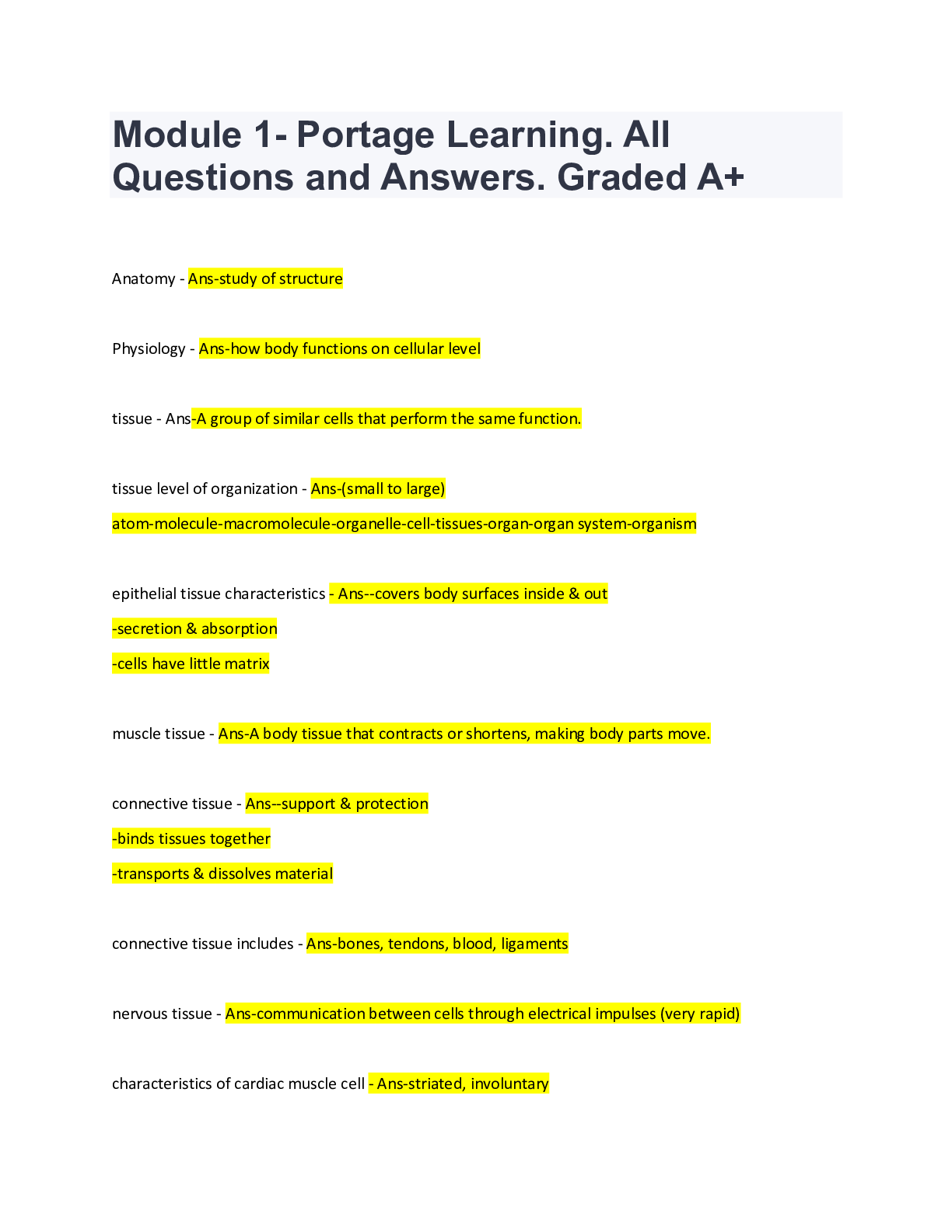 Module 1- Portage Learning. All Questions and Answers. Graded A+

Anatomy - Ans-study of structure

Physiology - Ans-how body functions on cellular level

tissue - Ans-A group of similar cells that perform the same function.

tissue level of organization - Ans-(small to large)
atom-molecule-macromolecule-organelle-cell-tissues-organ-organ system-organism

epithelial tissue characteristics - Ans--covers body surfaces inside & out
-secretion & absorption
-cells have little matrix

muscle tissue - Ans-A body tissue that contracts or shortens, making body parts move.

connective tissue - Ans--support & protection
-binds tissues together
-transports & dissolves material

connective tissue includes - Ans-bones, tendons, blood, ligaments

nervous tissue - Ans-communication between cells through electrical impulses (very rapid)

characteristics of cardiac muscle cell - Ans-striated, involuntary